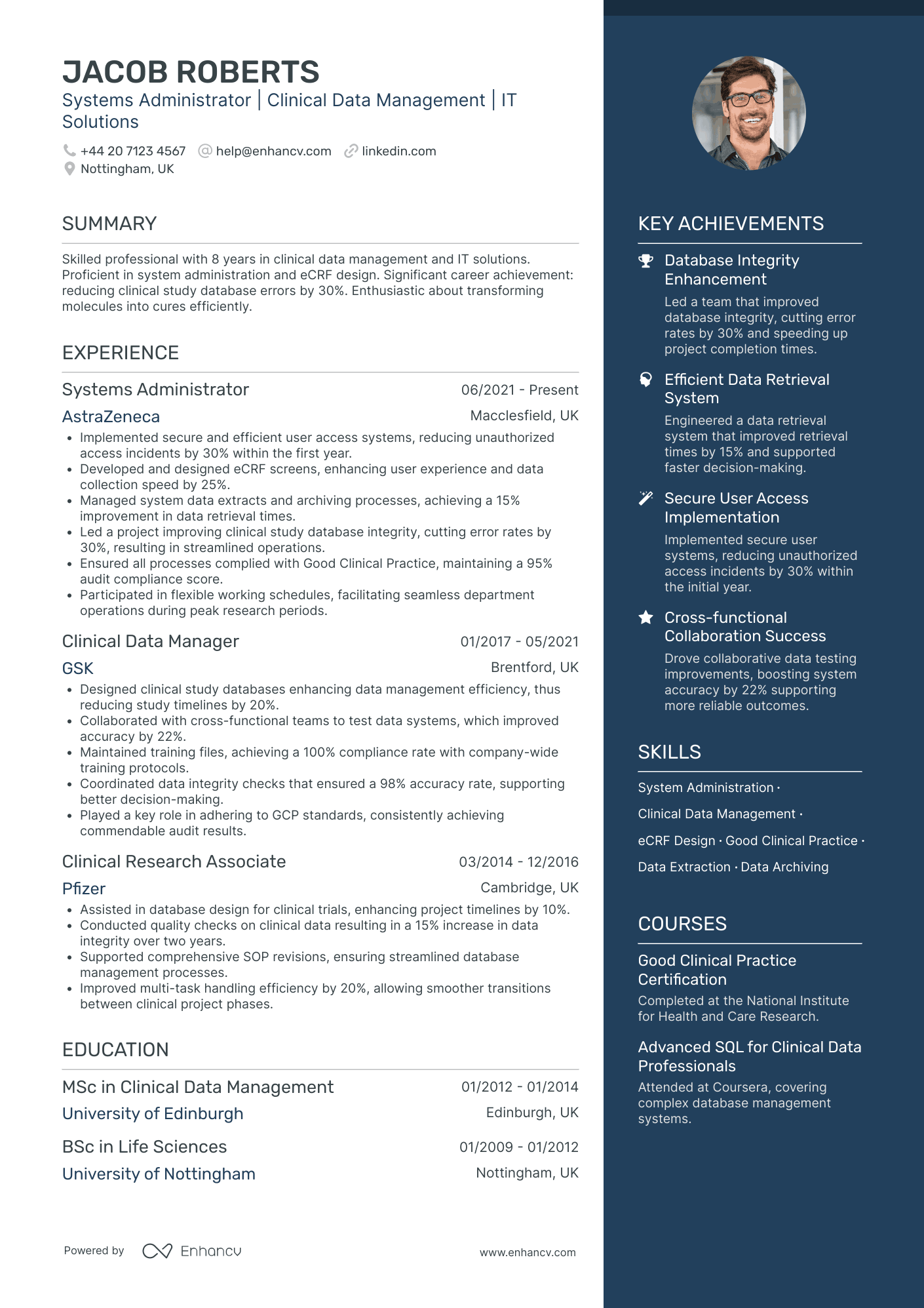 JACOB ROBERTS
Systems Administrator | Clinical Data Management | IT Solutions

+44 20 7123 4567 help@enhancv.com linkedin.com
Nottingham, UK

SUMMARY

Skilled professional with 8 years in clinical data management and IT solutions. Proficient in system administration and eCRF design. Significant career achievement: reducing clinical study database errors by 30%. Enthusiastic about transforming molecules into cures efficiently.

EXPERIENCE

Systems Administrator 06/2021 - Present
AstraZeneca Macclesfield, UK
• Implemented secure and efficient user access systems, reducing unauthorized access incidents by 30% within the first year.
• Developed and designed eCRF screens, enhancing user experience and data collection speed by 25%.
• Managed system data extracts and archiving processes, achieving a 15% improvement in data retrieval times.
• Led a project improving clinical study database integrity, cutting error rates by 30%, resulting in streamlined operations.
• Ensured all processes complied with Good Clinical Practice, maintaining a 95% audit compliance score.
• Participated in flexible working schedules, facilitating seamless department operations during peak research periods.

Clinical Data Manager 01/2017 - 05/2021
GSK Brentford, UK
• Designed clinical study databases enhancing data management efficiency, thus reducing study timelines by 20%.
• Collaborated with cross-functional teams to test data systems, which improved accuracy by 22%.
• Maintained training files, achieving a 100% compliance rate with company-wide training protocols.
• Coordinated data integrity checks that ensured a 98% accuracy rate, supporting better decision-making.
• Played a key role in adhering to GCP standards, consistently achieving commendable audit results.

Clinical Research Associate 03/2014 - 12/2016
Pfizer Cambridge, UK
• Assisted in database design for clinical trials, enhancing project timelines by 10%.
• Conducted quality checks on clinical data resulting in a 15% increase in data integrity over two years.
• Supported comprehensive SOP revisions, ensuring streamlined database management processes.
• Improved multi-task handling efficiency by 20%, allowing smoother transitions between clinical project phases.

EDUCATION

MSc in Clinical Data Management 01/2012 - 01/2014
University of Edinburgh Edinburgh, UK

BSc in Life Sciences 01/2009 - 01/2012
University of Nottingham Nottingham, UK

Powered by Enhancv www.enhancv.com

KEY ACHIEVEMENTS

Database Integrity Enhancement
Led a team that improved database integrity, cutting error rates by 30% and speeding up project completion times.

Efficient Data Retrieval System
Engineered a data retrieval system that improved retrieval times by 15% and supported faster decision-making.

Secure User Access Implementation
Implemented secure user systems, reducing unauthorized access incidents by 30% within the initial year.

Cross-functional Collaboration Success
Drove collaborative data testing improvements, boosting system accuracy by 22% supporting more reliable outcomes.

SKILLS

System Administration · Clinical Data Management · eCRF Design · Good Clinical Practice · Data Extraction · Data Archiving

COURSES

Good Clinical Practice Certification
Completed at the National Institute for Health and Care Research.

Advanced SQL for Clinical Data Professionals
Attended at Coursera, covering complex database management systems.